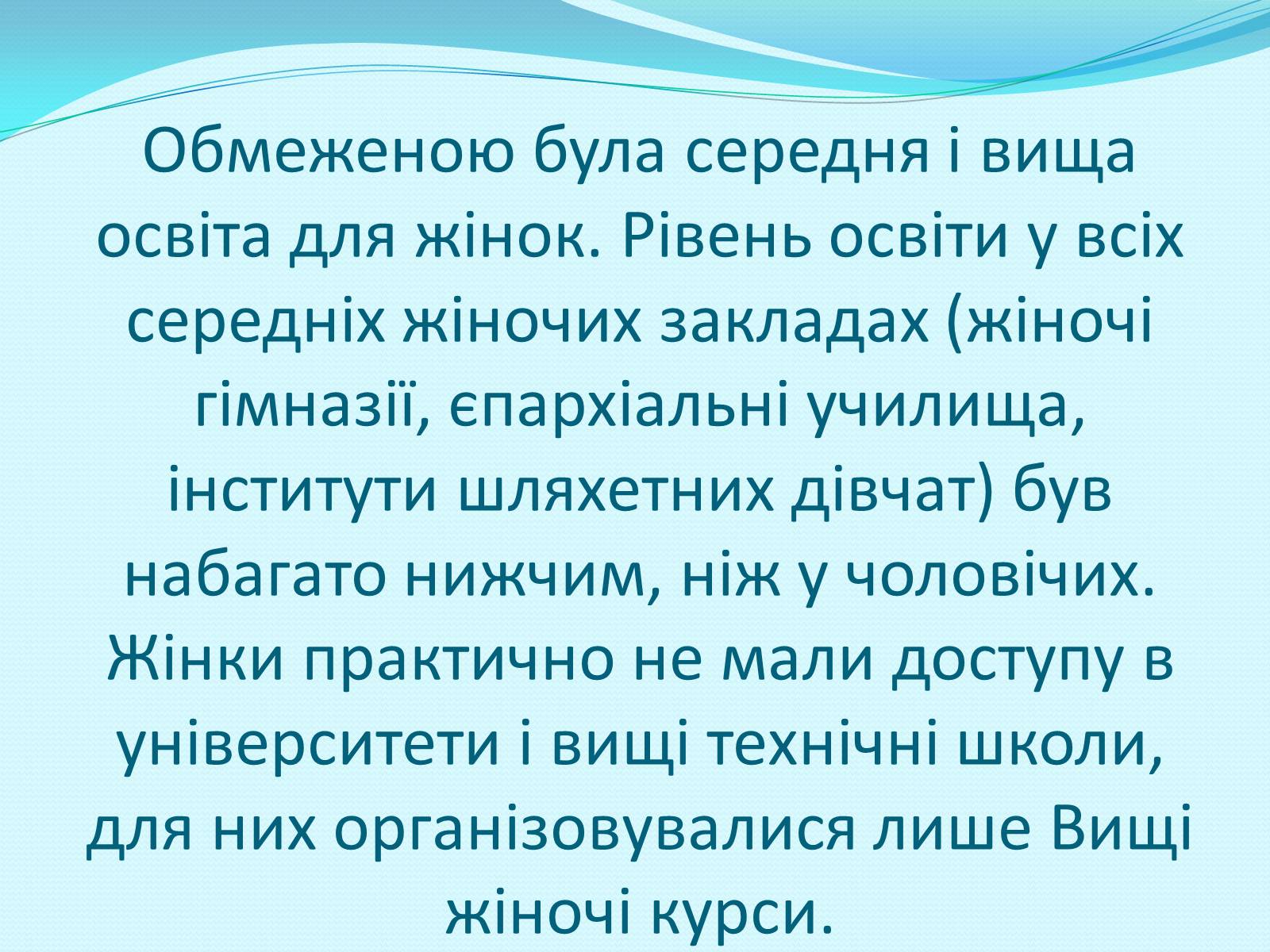 Обмеженою була середня і вища освіта для жінок. Рівень освіти у всіх середніх жіночих закладах (жіночі гімназії, єпархіальні училища, інститути шляхетних дівчат) був набагато нижчим, ніж у чоловічих. Жінки практично не мали доступу в університети і вищі технічні школи, для них організовувалися лише Вищі жіночі курси.